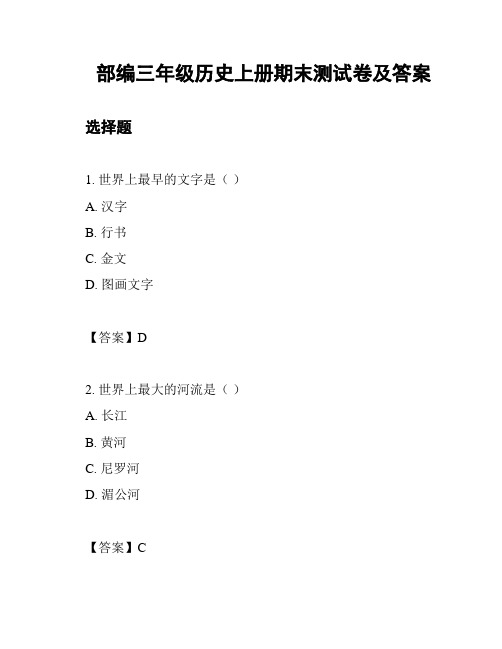 部编三年级历史上册期末测试卷及答案

选择题

1. 世界上最早的文字是（ ）

A. 汉字

B. 行书

C. 金文

D. 图画文字

【答案】D

2. 世界上最大的河流是（ ）

A. 长江

B. 黄河

C. 尼罗河

D. 湄公河

【答案】C